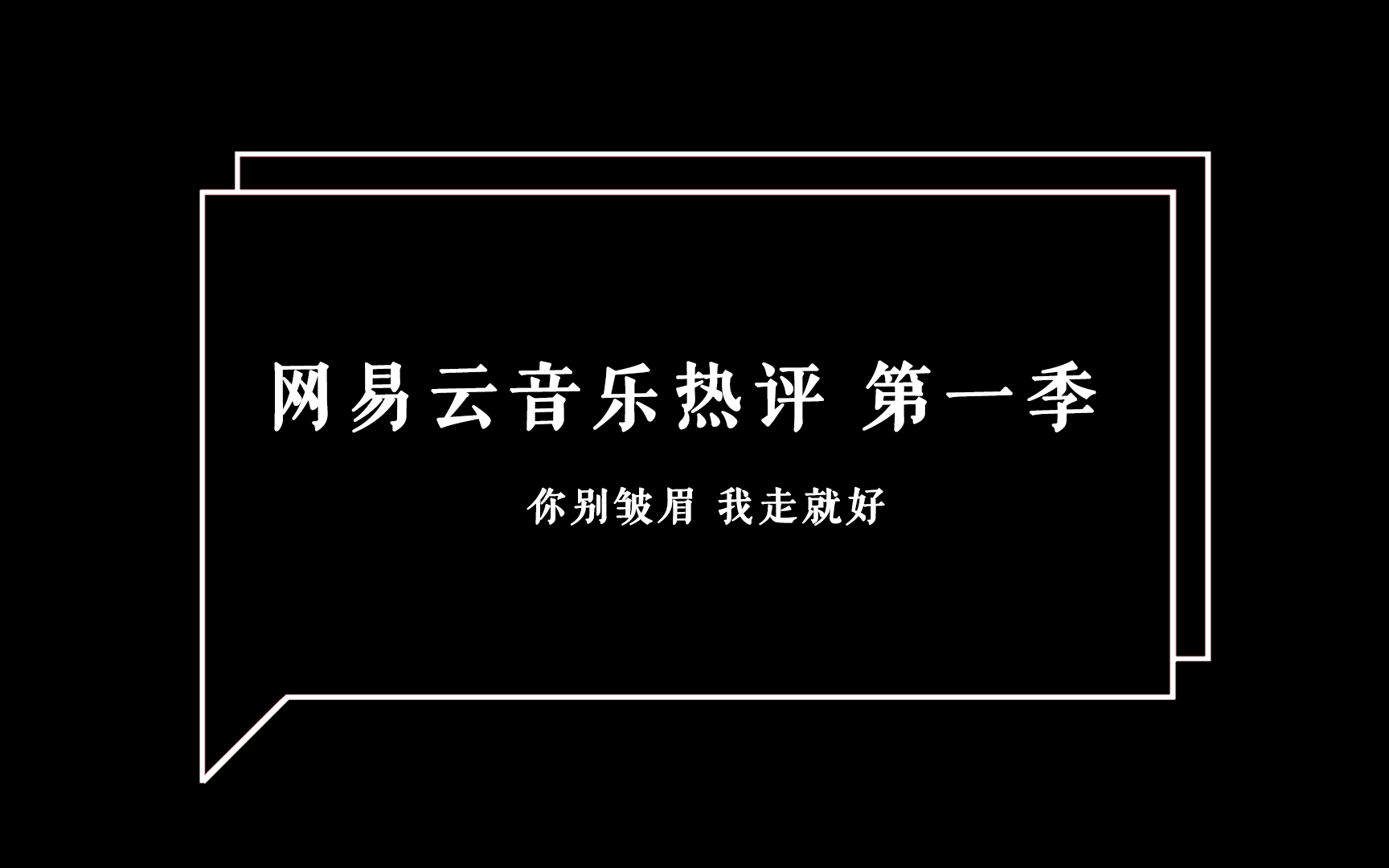 网易云音乐热评 第一季

你别皱眉 我走就好